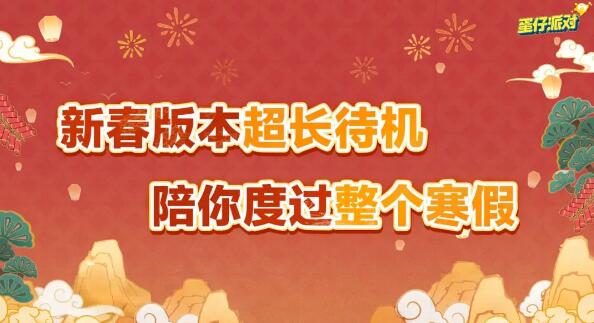 蛋仔派对

新春版本超长待机

陪你度过整个寒假